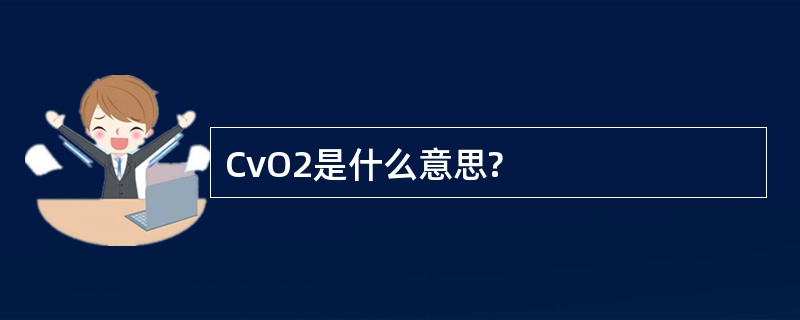 CvO2是什么意思?